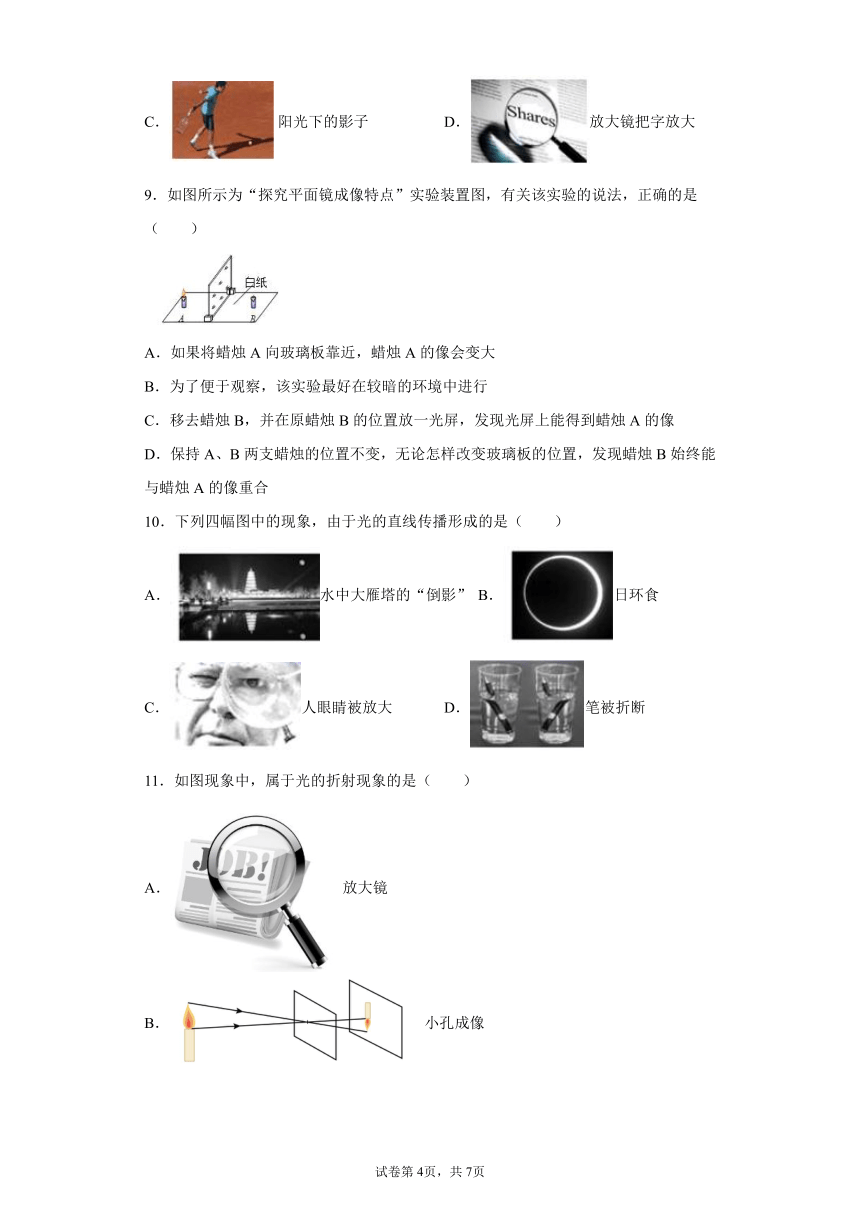 C. 阳光下的影子　　　　D. Shares 放大镜把字放大

9．如图所示为“探究平面镜成像特点”实验装置图，有关该实验的说法，正确的是（　　）

白纸
A　B

A．如果将蜡烛 A 向玻璃板靠近，蜡烛 A 的像会变大

B．为了便于观察，该实验最好在较暗的环境中进行

C．移去蜡烛 B，并在原蜡烛 B 的位置放一光屏，发现光屏上能得到蜡烛 A 的像

D．保持 A、B 两支蜡烛的位置不变，无论怎样改变玻璃板的位置，发现蜡烛 B 始终能与蜡烛 A 的像重合

10．下列四幅图中的现象，由于光的直线传播形成的是（　　）

A. 水中大雁塔的“倒影”　B. 日环食

C. 人眼睛被放大　　　　D. 笔被折断

11．如图现象中，属于光的折射现象的是（　　）

A. JOB! 放大镜

B. 小孔成像

试卷第 4页，共 7页